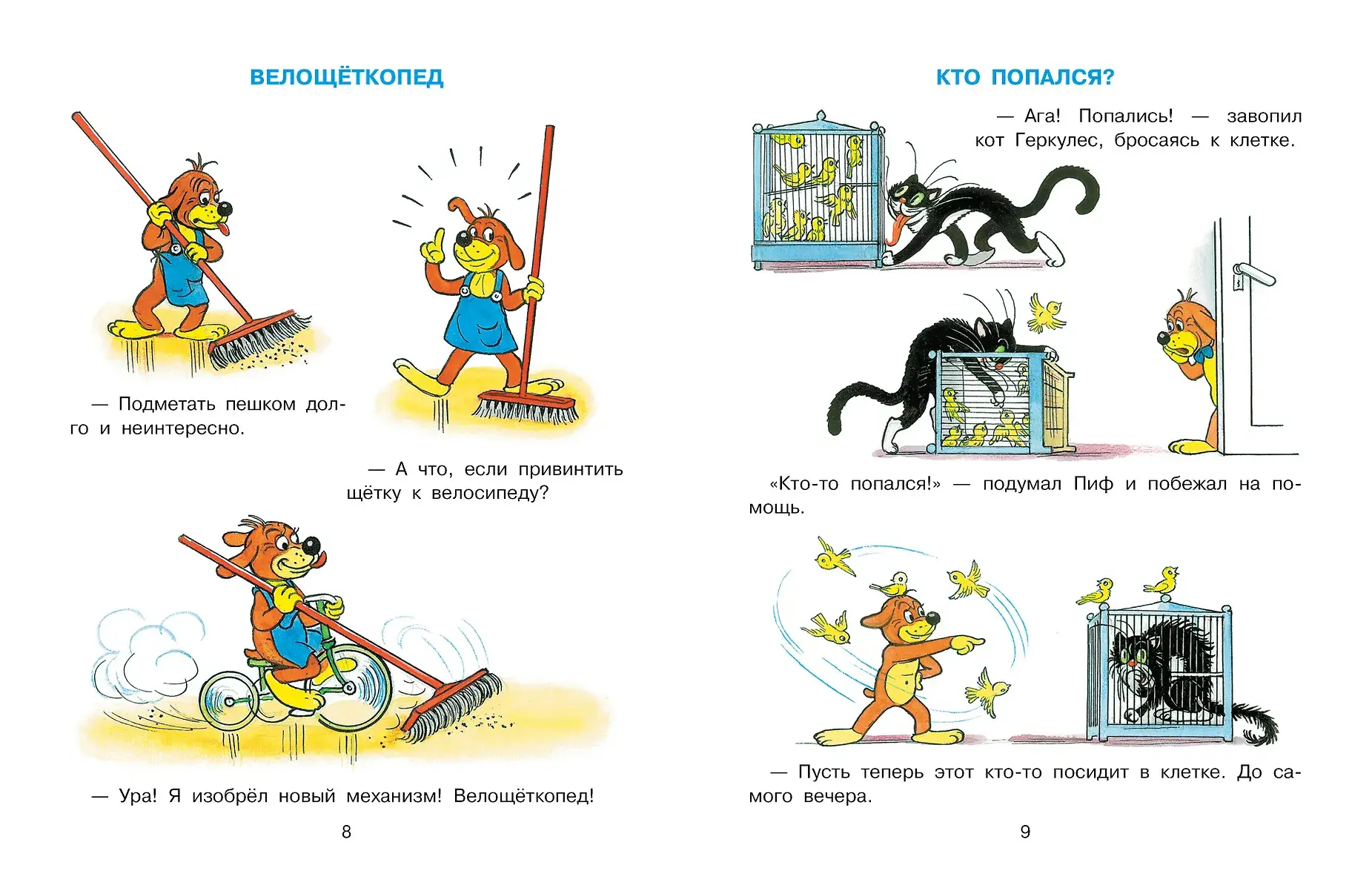 ВЕЛОЩЁТКОПЕД

— Подметать пешком долго и неинтересно.

— А что, если привинтить щётку к велосипеду?

— Ура! Я изобрёл новый механизм! Велощёткопед!

8

КТО ПОПАЛСЯ?

— Ага! Попались! — завопил кот Геркулес, бросаясь к клетке.

«Кто-то попался!» — подумал Пиф и побежал на помощь.

— Пусть теперь этот кто-то посидит в клетке. До самого вечера.

9